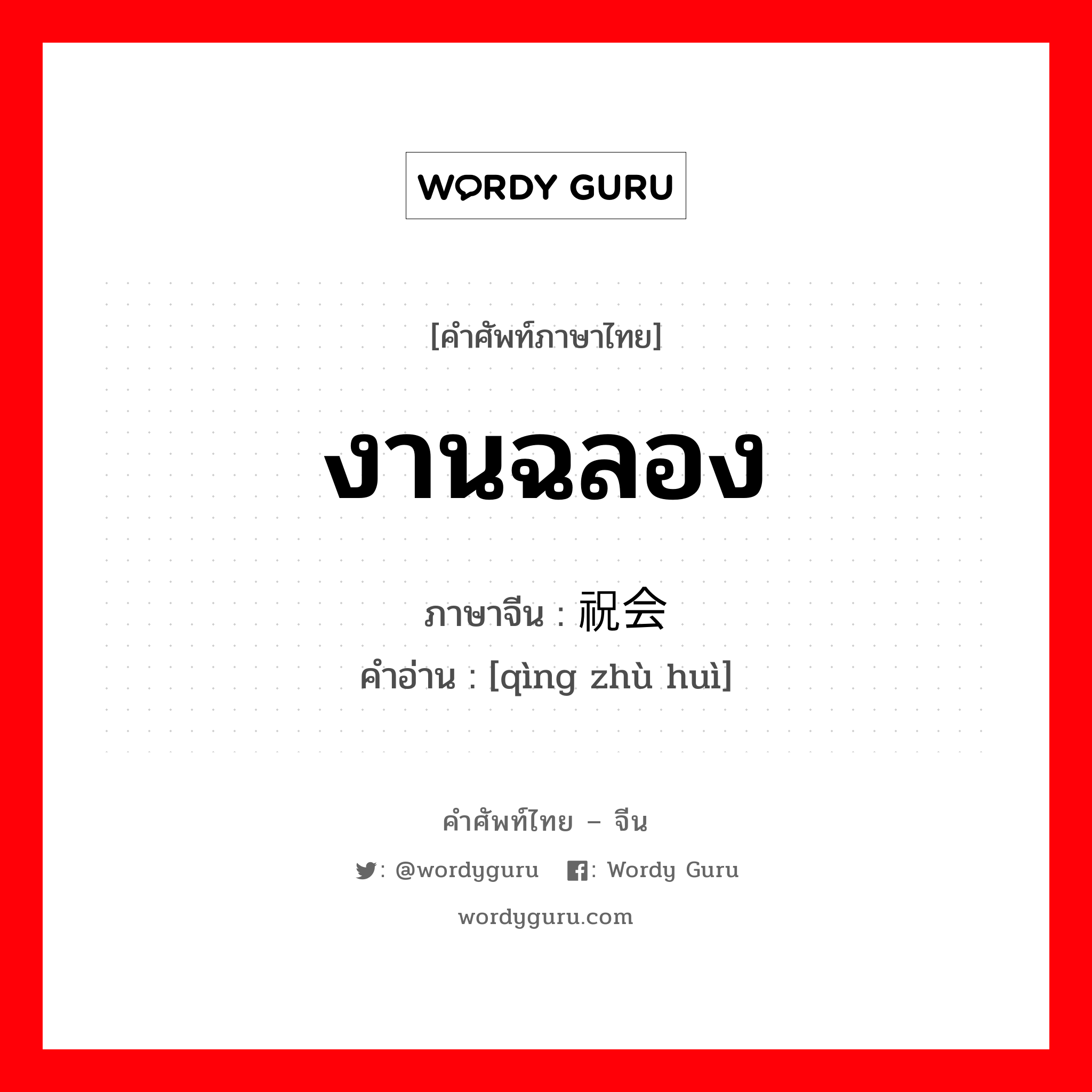 WORDY GURU

[คำศัพท์ภาษาไทย]

งานฉลอง

ภาษาจีน : 祝会

คำอ่าน : [qìng zhù huì]

คำศัพท์ไทย – จีน

: @wordyguru : Wordy Guru

wordyguru.com